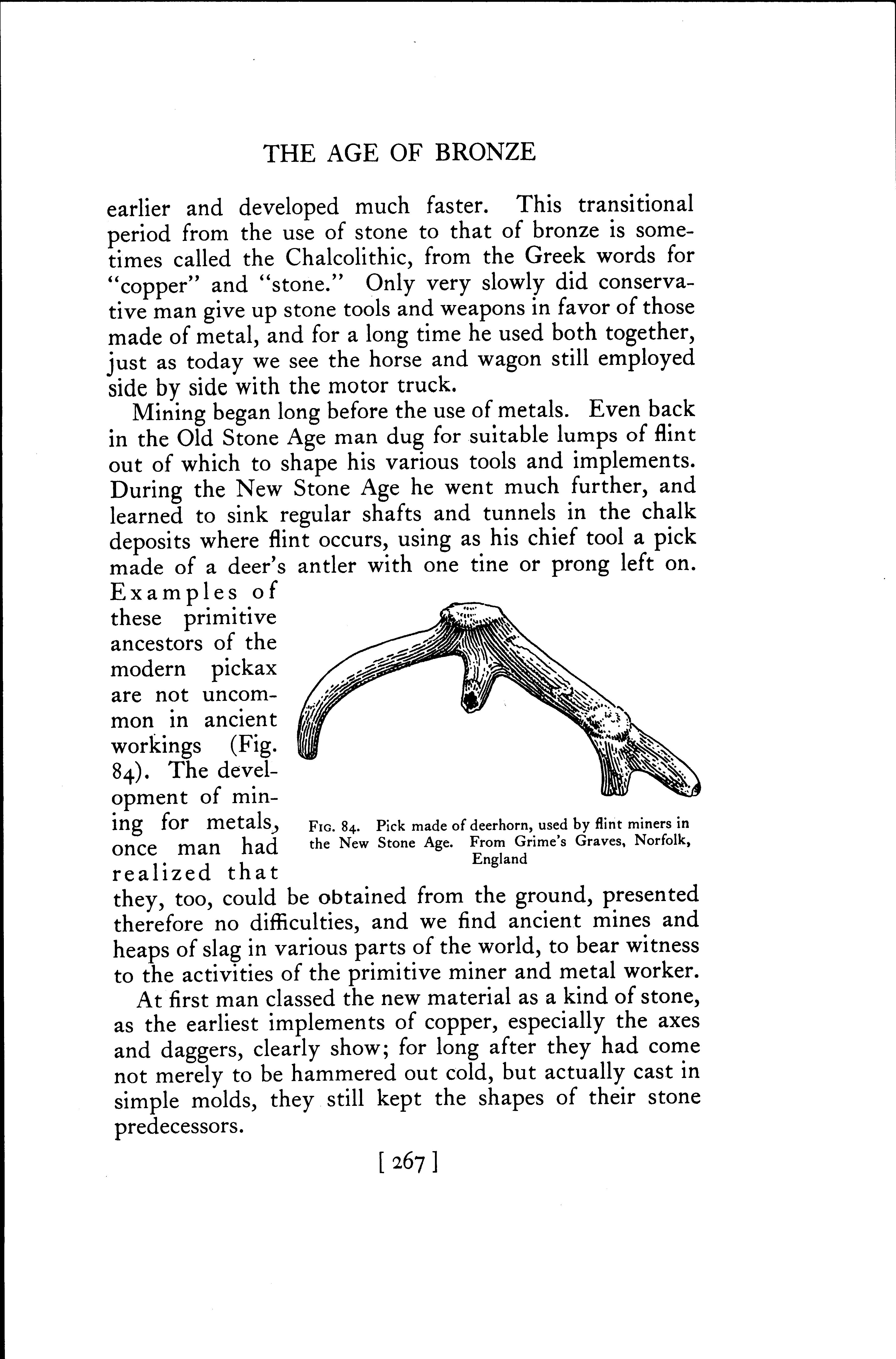 THE AGE OF BRONZE

earlier and developed much faster. This transitional period from the use of stone to that of bronze is sometimes called the Chalcolithic, from the Greek words for "copper" and "stone." Only very slowly did conservative man give up stone tools and weapons in favor of those made of metal, and for a long time he used both together, just as today we see the horse and wagon still employed side by side with the motor truck.

Mining began long before the use of metals. Even back in the Old Stone Age man dug for suitable lumps of flint out of which to shape his various tools and implements. During the New Stone Age he went much further, and learned to sink regular shafts and tunnels in the chalk deposits where flint occurs, using as his chief tool a pick made of a deer's antler with one tine or prong left on. Examples of these primitive ancestors of the modern pickax are not uncommon in ancient workings (Fig. 84). The development of mining for metals, once man had realized that they, too, could be obtained from the ground, presented therefore no difficulties, and we find ancient mines and heaps of slag in various parts of the world, to bear witness to the activities of the primitive miner and metal worker.

Fig. 84. Pick made of deerhorn, used by flint miners in the New Stone Age. From Grime's Graves, Norfolk, England

At first man classed the new material as a kind of stone, as the earliest implements of copper, especially the axes and daggers, clearly show; for long after they had come not merely to be hammered out cold, but actually cast in simple molds, they still kept the shapes of their stone predecessors.

[ 267 ]